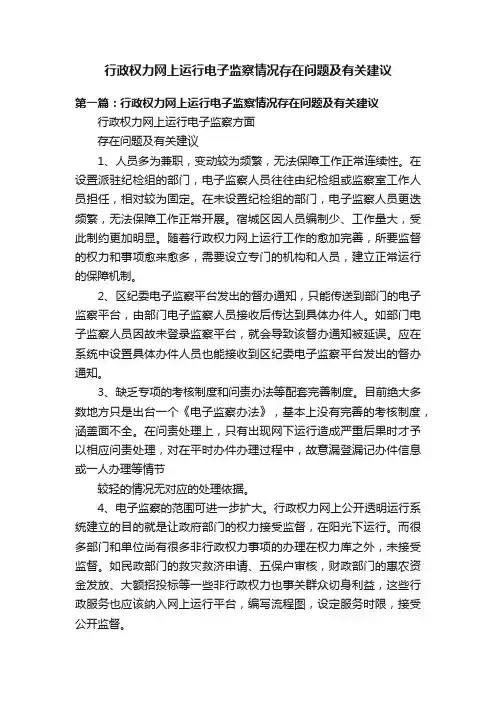 行政权力网上运行电子监察情况存在问题及有关建议

第一篇：行政权力网上运行电子监察情况存在问题及有关建议

行政权力网上运行电子监察方面

存在问题及有关建议

1、人员多为兼职，变动较为频繁，无法保障工作正常连续性。在设置派驻纪检组的部门，电子监察人员往往由纪检组或监察室工作人员担任，相对较为固定。在未设置纪检组的部门，电子监察人员更迭频繁，无法保障工作正常开展。宿城区因人员编制少、工作量大，受此制约更加明显。随着行政权力网上运行工作的愈加完善，所要监督的权力和事项愈来愈多，需要设立专门的机构和人员，建立正常运行的保障机制。

2、区纪委电子监察平台发出的督办通知，只能传送到部门的电子监察平台，由部门电子监察人员接收后传达到具体办件人。如部门电子监察人员因故未登录监察平台，就会导致该督办通知被延误。应在系统中设置具体办件人员也能接收到区纪委电子监察平台发出的督办通知。

3、缺乏专项的考核制度和问责办法等配套完善制度。目前绝大多数地方只是出台一个《电子监察办法》，基本上没有完善的考核制度，涵盖面不全。在问责处理上，只有出现网下运行造成严重后果时才予以相应问责处理，对在平时办件办理过程中，故意漏登漏记办件信息或一人办理等情节

较轻的情况无对应的处理依据。

4、电子监察的范围可进一步扩大。行政权力网上公开透明运行系统建立的目的就是让政府部门的权力接受监督，在阳光下运行。而很多部门和单位尚有很多非行政权力事项的办理在权力库之外，未接受监督。如民政部门的救灾救济申请、五保户审核，财政部门的惠农资金发放、大额招投标等一些非行政权力也事关群众切身利益，这些行政服务也应该纳入网上运行平台，编写流程图，设定服务时限，接受公开监督。